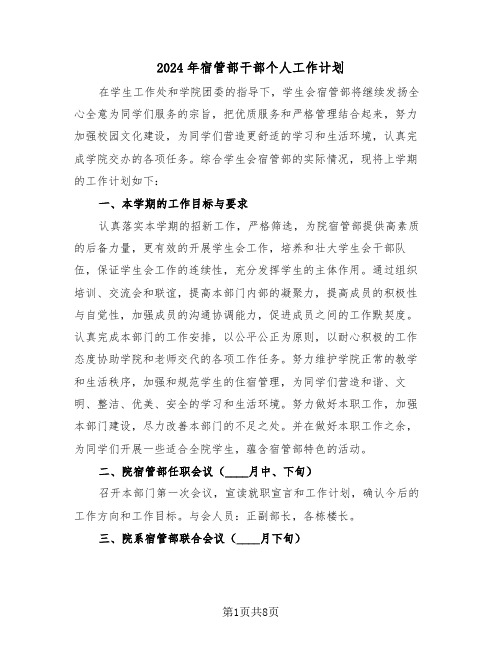 2024年宿管部干部个人工作计划

在学生工作处和学院团委的指导下，学生会宿管部将继续发扬全心全意为同学们服务的宗旨，把优质服务和严格管理结合起来，努力加强校园文化建设，为同学们营造更舒适的学习和生活环境，认真完成学院交办的各项任务。综合学生会宿管部的实际情况，现将上学期的工作计划如下：

一、本学期的工作目标与要求

认真落实本学期的招新工作，严格筛选，为院宿管部提供高素质的后备力量，更有效的开展学生会工作，培养和壮大学生会干部队伍，保证学生会工作的连续性，充分发挥学生的主体作用。通过组织培训、交流会和联谊，提高本部门内部的凝聚力，提高成员的积极性与自觉性，加强成员的沟通协调能力，促进成员之间的工作默契度。认真完成本部门的工作安排，以公平公正为原则，以耐心积极的工作态度协助学院和老师交代的各项工作任务。努力维护学院正常的教学和生活秩序，加强和规范学生的住宿管理，为同学们营造和谐、文明、整洁、优美、安全的学习和生活环境。努力做好本职工作，加强本部门建设，尽力改善本部门的不足之处。并在做好本职工作之余，为同学们开展一些适合全院学生，蕴含宿管部特色的活动。

二、院宿管部任职会议（____月中、下旬）

召开本部门第一次会议，宣读就职宣言和工作计划，确认今后的工作方向和工作目标。与会人员：正副部长，各栋楼长。

三、院系宿管部联合会议（____月下旬）

第1页共8页